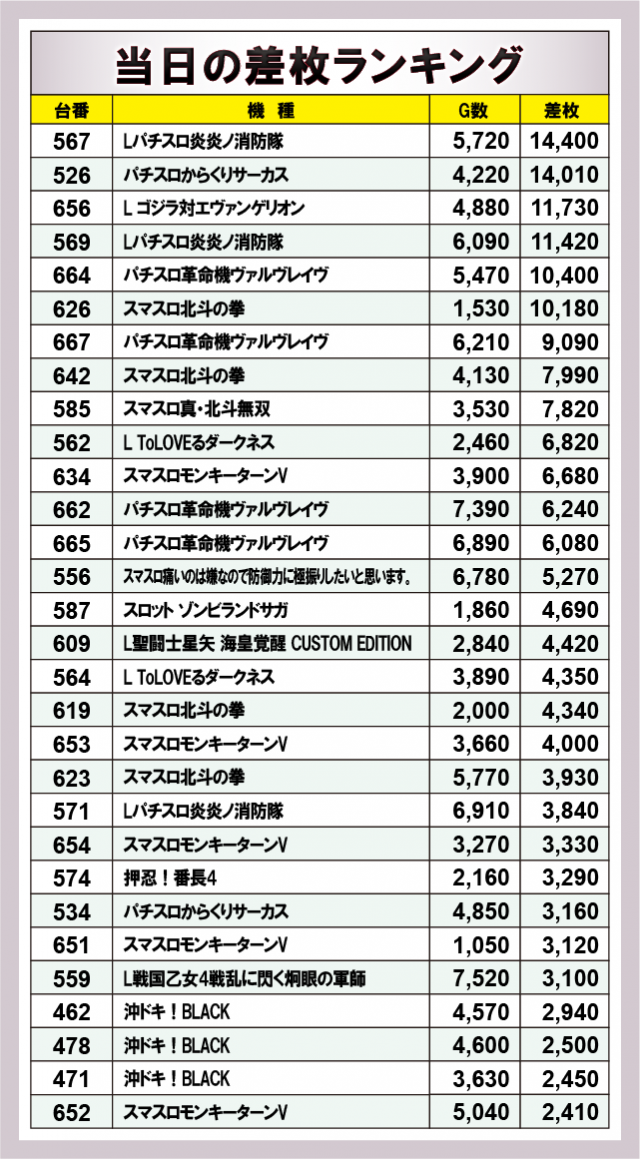 当日の差枚ランキング

| 台番 | 機　種 | G数 | 差枚 |
|---|---|---|---|
| 567 | Lパチスロ炎炎ノ消防隊 | 5,720 | 14,400 |
| 526 | パチスロからくりサーカス | 4,220 | 14,010 |
| 656 | L ゴジラ対エヴァンゲリオン | 4,880 | 11,730 |
| 569 | Lパチスロ炎炎ノ消防隊 | 6,090 | 11,420 |
| 664 | パチスロ革命機ヴァルヴレイヴ | 5,470 | 10,400 |
| 626 | スマスロ北斗の拳 | 1,530 | 10,180 |
| 667 | パチスロ革命機ヴァルヴレイヴ | 6,210 | 9,090 |
| 642 | スマスロ北斗の拳 | 4,130 | 7,990 |
| 585 | スマスロ真・北斗無双 | 3,530 | 7,820 |
| 562 | L ToLOVEるダークネス | 2,460 | 6,820 |
| 634 | スマスロモンキーターンV | 3,900 | 6,680 |
| 662 | パチスロ革命機ヴァルヴレイヴ | 7,390 | 6,240 |
| 665 | パチスロ革命機ヴァルヴレイヴ | 6,890 | 6,080 |
| 556 | スマスロ痛いのは嫌なので防御力に極振りしたいと思います。 | 6,780 | 5,270 |
| 587 | スロット ゾンビランドサガ | 1,860 | 4,690 |
| 609 | L聖闘士星矢 海皇覚醒 CUSTOM EDITION | 2,840 | 4,420 |
| 564 | L ToLOVEるダークネス | 3,890 | 4,350 |
| 619 | スマスロ北斗の拳 | 2,000 | 4,340 |
| 653 | スマスロモンキーターンV | 3,660 | 4,000 |
| 623 | スマスロ北斗の拳 | 5,770 | 3,930 |
| 571 | Lパチスロ炎炎ノ消防隊 | 6,910 | 3,840 |
| 654 | スマスロモンキーターンV | 3,270 | 3,330 |
| 574 | 押忍！番長4 | 2,160 | 3,290 |
| 534 | パチスロからくりサーカス | 4,850 | 3,160 |
| 651 | スマスロモンキーターンV | 1,050 | 3,120 |
| 559 | L戦国乙女4戦乱に閃く炯眼の軍師 | 7,520 | 3,100 |
| 462 | 沖ドキ！BLACK | 4,570 | 2,940 |
| 478 | 沖ドキ！BLACK | 4,600 | 2,500 |
| 471 | 沖ドキ！BLACK | 3,630 | 2,450 |
| 652 | スマスロモンキーターンV | 5,040 | 2,410 |